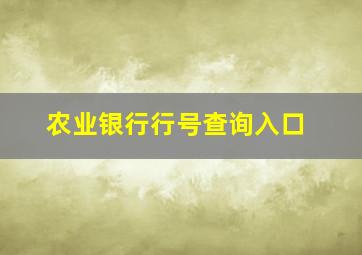 农业银行行号查询入口